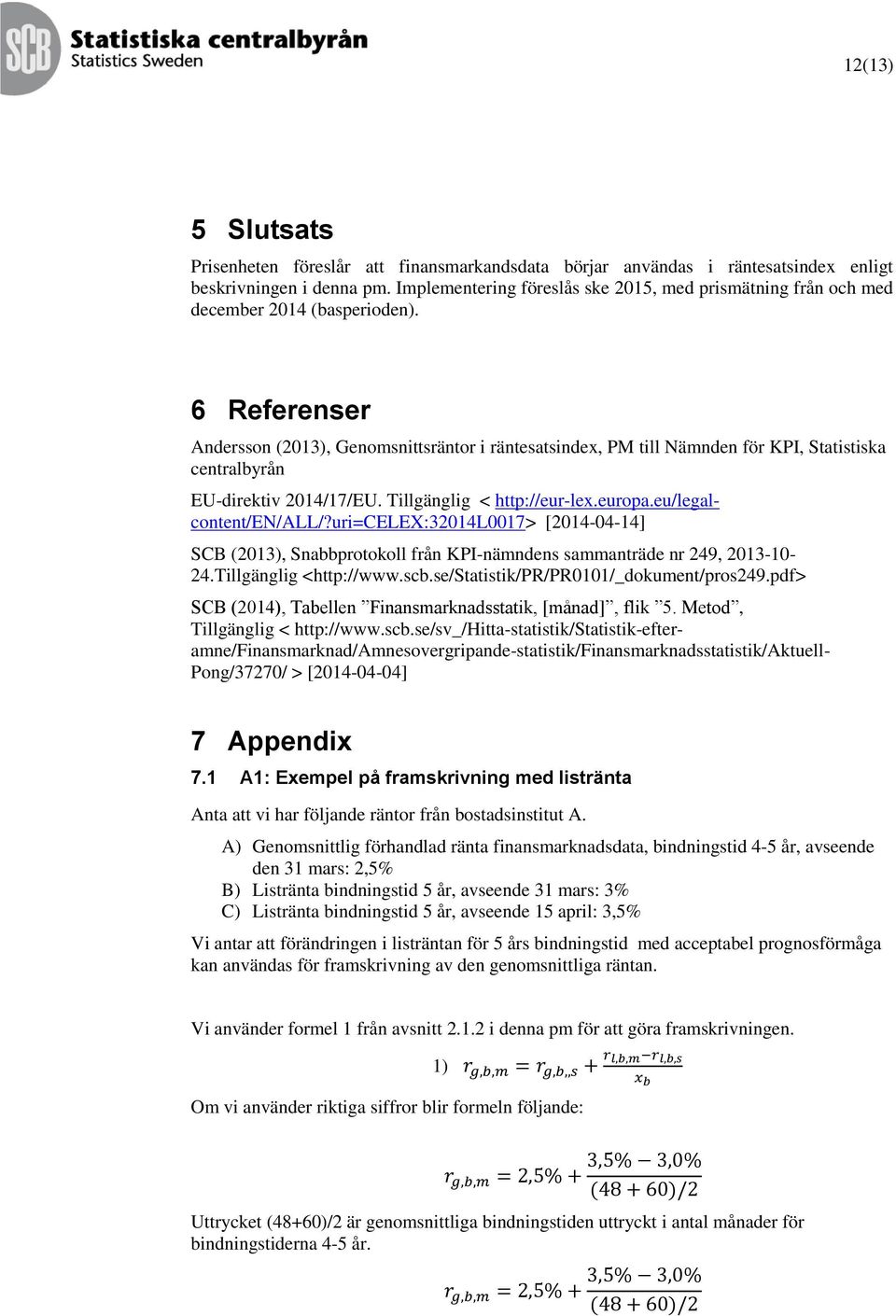 SCB Statistiska centralbyrån
Statistics Sweden

12(13)

5 Slutsats

Prisenheten föreslår att finansmarkandsdata börjar användas i räntesatsindex enligt beskrivningen i denna pm. Implementering föreslås ske 2015, med prismätning från och med december 2014 (basperioden).

6 Referenser

Andersson (2013), Genomsnittsräntor i räntesatsindex, PM till Nämnden för KPI, Statistiska centralbyrån

EU-direktiv 2014/17/EU. Tillgänglig < http://eur-lex.europa.eu/legal-content/EN/ALL/?uri=CELEX:32014L0017> [2014-04-14]

SCB (2013), Snabbprotokoll från KPI-nämndens sammanträde nr 249, 2013-10-24.Tillgänglig <http://www.scb.se/Statistik/PR/PR0101/_dokument/pros249.pdf>

SCB (2014), Tabellen ”Finansmarknadsstatik, [månad]”, flik ”5. Metod”, Tillgänglig < http://www.scb.se/sv_/Hitta-statistik/Statistik-efter-amne/Finansmarknad/Amnesovergripande-statistik/Finansmarknadsstatistik/Aktuell-Pong/37270/ > [2014-04-04]

7 Appendix

7.1 A1: Exempel på framskrivning med listränta

Anta att vi har följande räntor från bostadsinstitut A.

A) Genomsnittlig förhandlad ränta finansmarknadsdata, bindningstid 4-5 år, avseende den 31 mars: 2,5%
B) Listränta bindningstid 5 år, avseende 31 mars: 3%
C) Listränta bindningstid 5 år, avseende 15 april: 3,5%

Vi antar att förändringen i listräntan för 5 års bindningstid med acceptabel prognosförmåga kan användas för framskrivning av den genomsnittliga räntan.

Vi använder formel 1 från avsnitt 2.1.2 i denna pm för att göra framskrivningen.

1) $r_{g,b,m} = r_{g,b,,s} + \frac{r_{l,b,m} - r_{l,b,s}}{x_b}$

Om vi använder riktiga siffror blir formeln följande:

$r_{g,b,m} = 2,5\% + \frac{3,5\% - 3,0\%}{(48+60)/2}$

Uttrycket (48+60)/2 är genomsnittliga bindningstiden uttryckt i antal månader för bindningstiderna 4-5 år.

$r_{g,b,m} = 2,5\% + \frac{3,5\% - 3,0\%}{(48+60)/2}$